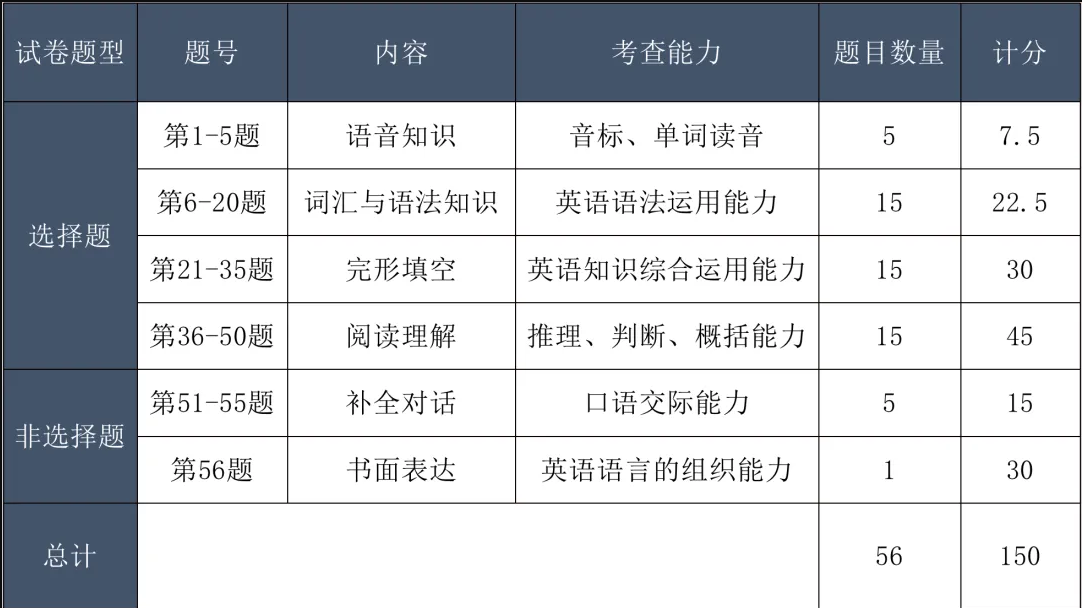 | 试卷题型 | 题号 | 内容 | 考查能力 | 题目数量 | 计分 |
|---|---|---|---|---|---|
| 选择题 | 第1-5题 | 语音知识 | 音标、单词读音 | 5 | 7.5 |
|  | 第6-20题 | 词汇与语法知识 | 英语语法运用能力 | 15 | 22.5 |
|  | 第21-35题 | 完形填空 | 英语知识综合运用能力 | 15 | 30 |
|  | 第36-50题 | 阅读理解 | 推理、判断、概括能力 | 15 | 45 |
| 非选择题 | 第51-55题 | 补全对话 | 口语交际能力 | 5 | 15 |
|  | 第56题 | 书面表达 | 英语语言的组织能力 | 1 | 30 |
| 总计 |  |  |  | 56 | 150 |